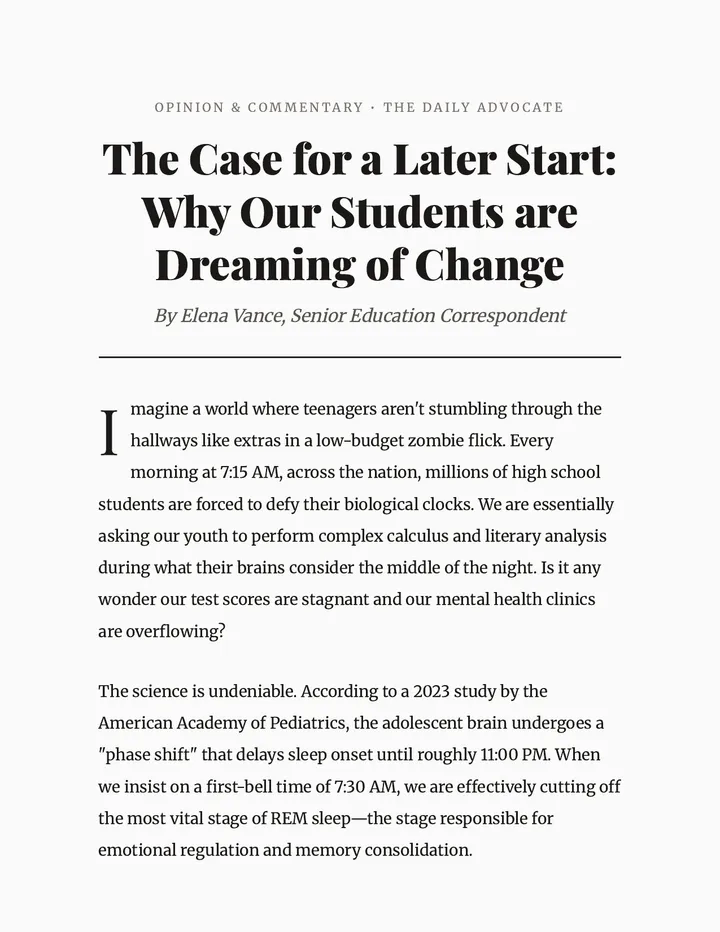 OPINION & COMMENTARY · THE DAILY ADVOCATE

The Case for a Later Start: Why Our Students are Dreaming of Change

By Elena Vance, Senior Education Correspondent

Imagine a world where teenagers aren't stumbling through the hallways like extras in a low-budget zombie flick. Every morning at 7:15 AM, across the nation, millions of high school students are forced to defy their biological clocks. We are essentially asking our youth to perform complex calculus and literary analysis during what their brains consider the middle of the night. Is it any wonder our test scores are stagnant and our mental health clinics are overflowing?

The science is undeniable. According to a 2023 study by the American Academy of Pediatrics, the adolescent brain undergoes a "phase shift" that delays sleep onset until roughly 11:00 PM. When we insist on a first-bell time of 7:30 AM, we are effectively cutting off the most vital stage of REM sleep—the stage responsible for emotional regulation and memory consolidation.